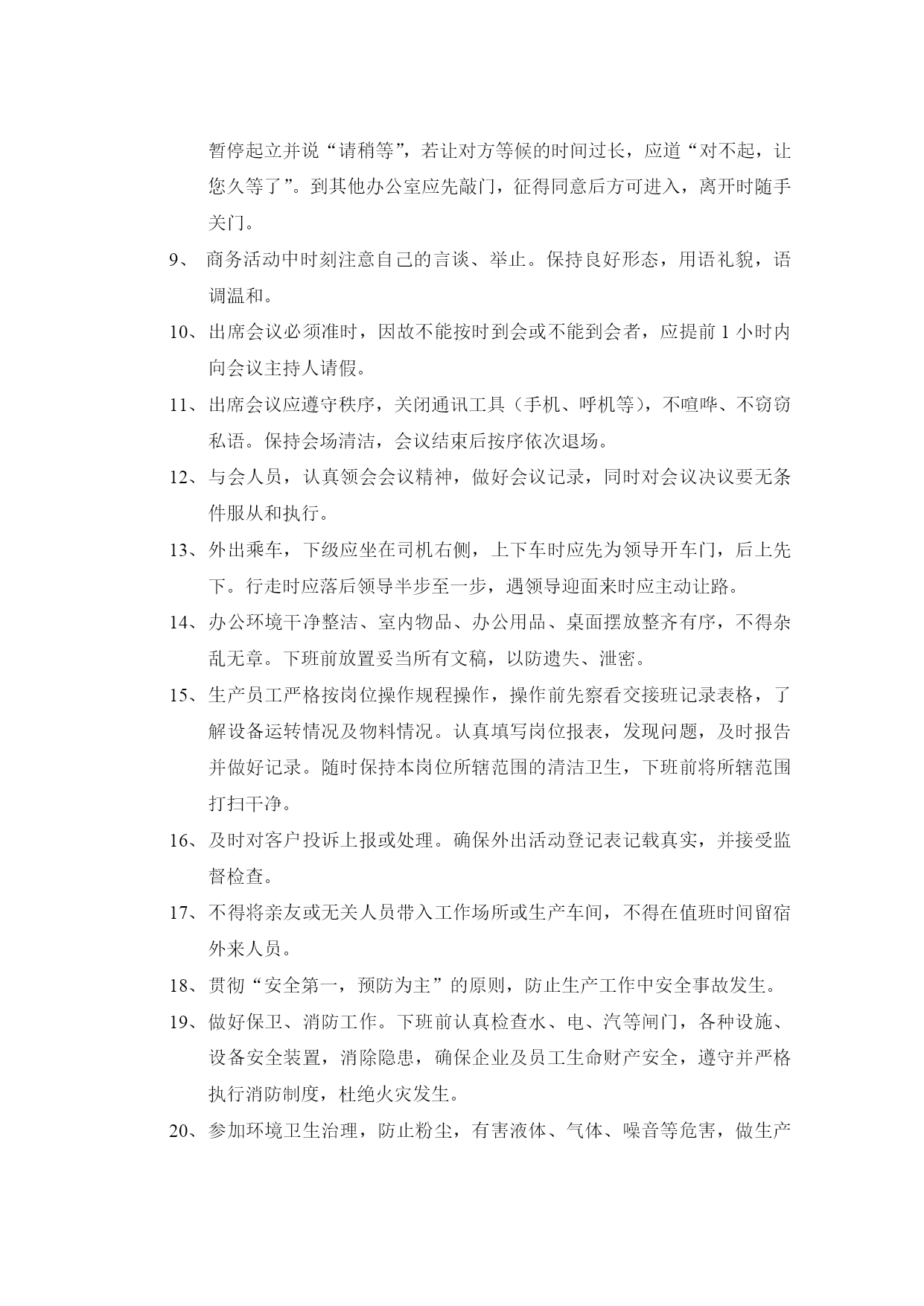 暂停起立并说“请稍等”，若让对方等候的时间过长，应道“对不起，让您久等了”。到其他办公室应先敲门，征得同意后方可进入，离开时随手关门。

9、 商务活动中时刻注意自己的言谈、举止。保持良好形态，用语礼貌，语调温和。

10、出席会议必须准时，因故不能按时到会或不能到会者，应提前 1 小时内向会议主持人请假。

11、出席会议应遵守秩序，关闭通讯工具（手机、呼机等），不喧哗、不窃窃私语。保持会场清洁，会议结束后按序依次退场。

12、与会人员，认真领会会议精神，做好会议记录，同时对会议决议要无条件服从和执行。

13、外出乘车，下级应坐在司机右侧，上下车时应先为领导开车门，后上先下。行走时应落后领导半步至一步，遇领导迎面来时应主动让路。

14、办公环境干净整洁、室内物品、办公用品、桌面摆放整齐有序，不得杂乱无章。下班前放置妥当所有文稿，以防遗失、泄密。

15、生产员工严格按岗位操作规程操作，操作前先察看交接班记录表格，了解设备运转情况及物料情况。认真填写岗位报表，发现问题，及时报告并做好记录。随时保持本岗位所辖范围的清洁卫生，下班前将所辖范围打扫干净。

16、及时对客户投诉上报或处理。确保外出活动登记表记载真实，并接受监督检查。

17、不得将亲友或无关人员带入工作场所或生产车间，不得在值班时间留宿外来人员。

18、贯彻“安全第一，预防为主”的原则，防止生产工作中安全事故发生。

19、做好保卫、消防工作。下班前认真检查水、电、汽等闸门，各种设施、设备安全装置，消除隐患，确保企业及员工生命财产安全，遵守并严格执行消防制度，杜绝火灾发生。

20、参加环境卫生治理，防止粉尘，有害液体、气体、噪音等危害，做生产